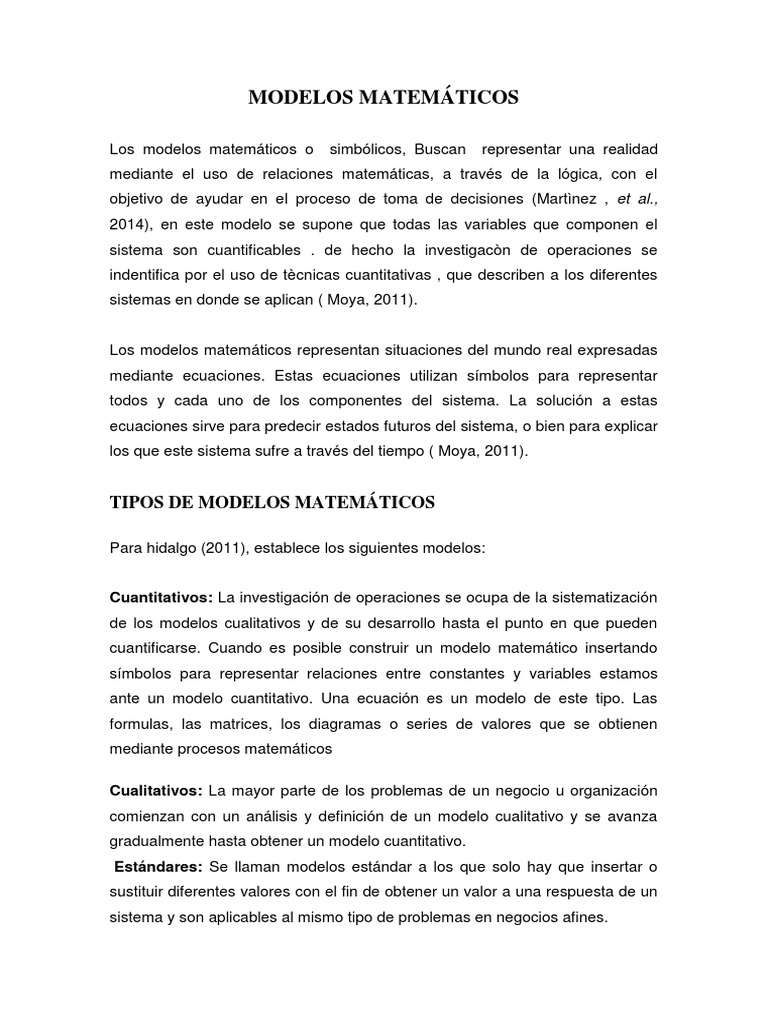 MODELOS MATEMÁTICOS

Los modelos matemáticos o simbólicos, Buscan representar una realidad mediante el uso de relaciones matemáticas, a través de la lógica, con el objetivo de ayudar en el proceso de toma de decisiones (Martìnez , et al., 2014), en este modelo se supone que todas las variables que componen el sistema son cuantificables . de hecho la investigacòn de operaciones se indentifica por el uso de tècnicas cuantitativas , que describen a los diferentes sistemas en donde se aplican ( Moya, 2011).

Los modelos matemáticos representan situaciones del mundo real expresadas mediante ecuaciones. Estas ecuaciones utilizan símbolos para representar todos y cada uno de los componentes del sistema. La solución a estas ecuaciones sirve para predecir estados futuros del sistema, o bien para explicar los que este sistema sufre a través del tiempo ( Moya, 2011).

TIPOS DE MODELOS MATEMÁTICOS

Para hidalgo (2011), establece los siguientes modelos:

Cuantitativos: La investigación de operaciones se ocupa de la sistematización de los modelos cualitativos y de su desarrollo hasta el punto en que pueden cuantificarse. Cuando es posible construir un modelo matemático insertando símbolos para representar relaciones entre constantes y variables estamos ante un modelo cuantitativo. Una ecuación es un modelo de este tipo. Las formulas, las matrices, los diagramas o series de valores que se obtienen mediante procesos matemáticos

Cualitativos: La mayor parte de los problemas de un negocio u organización comienzan con un análisis y definición de un modelo cualitativo y se avanza gradualmente hasta obtener un modelo cuantitativo.
Estándares: Se llaman modelos estándar a los que solo hay que insertar o sustituir diferentes valores con el fin de obtener un valor a una respuesta de un sistema y son aplicables al mismo tipo de problemas en negocios afines.